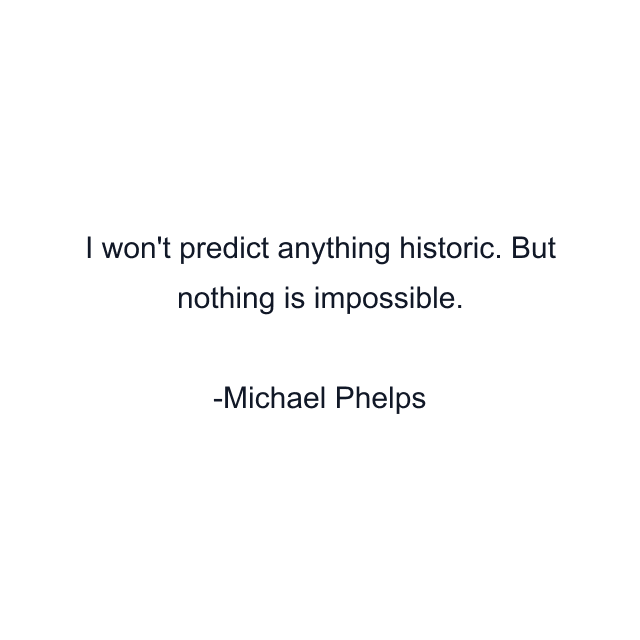 I won't predict anything historic. But nothing is impossible.

-Michael Phelps